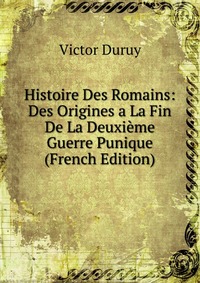 Victor Duruy

Histoire Des Romains: Des Origines a La Fin De La Deuxième Guerre Punique (French Edition)